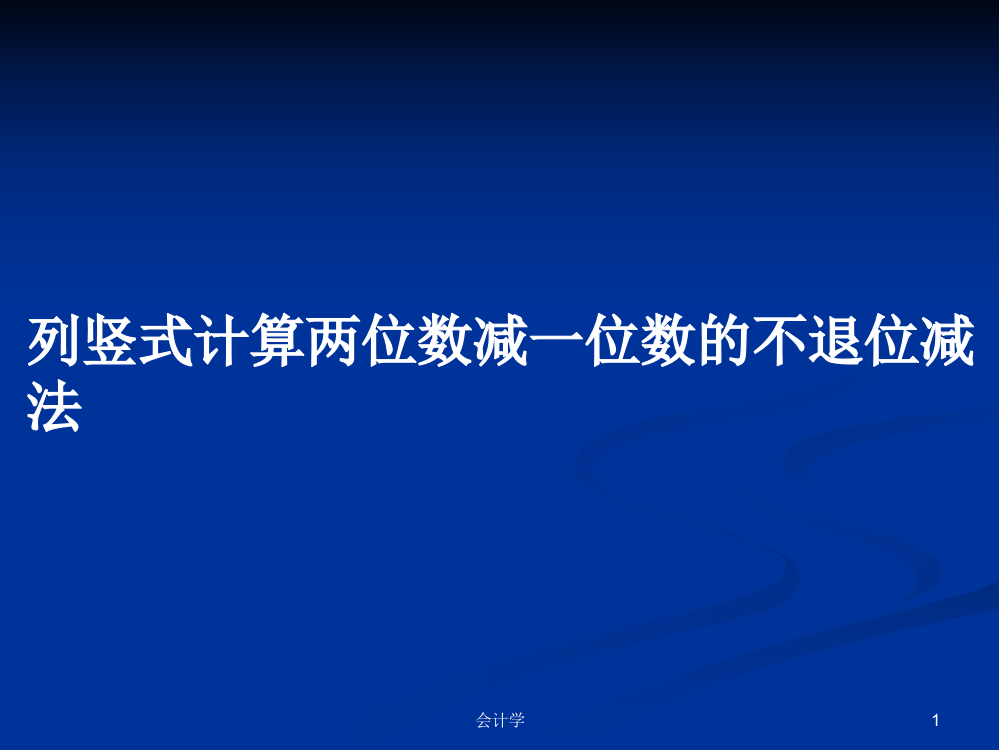 列竖式计算两位数减一位数的不退位减法

会计学

1